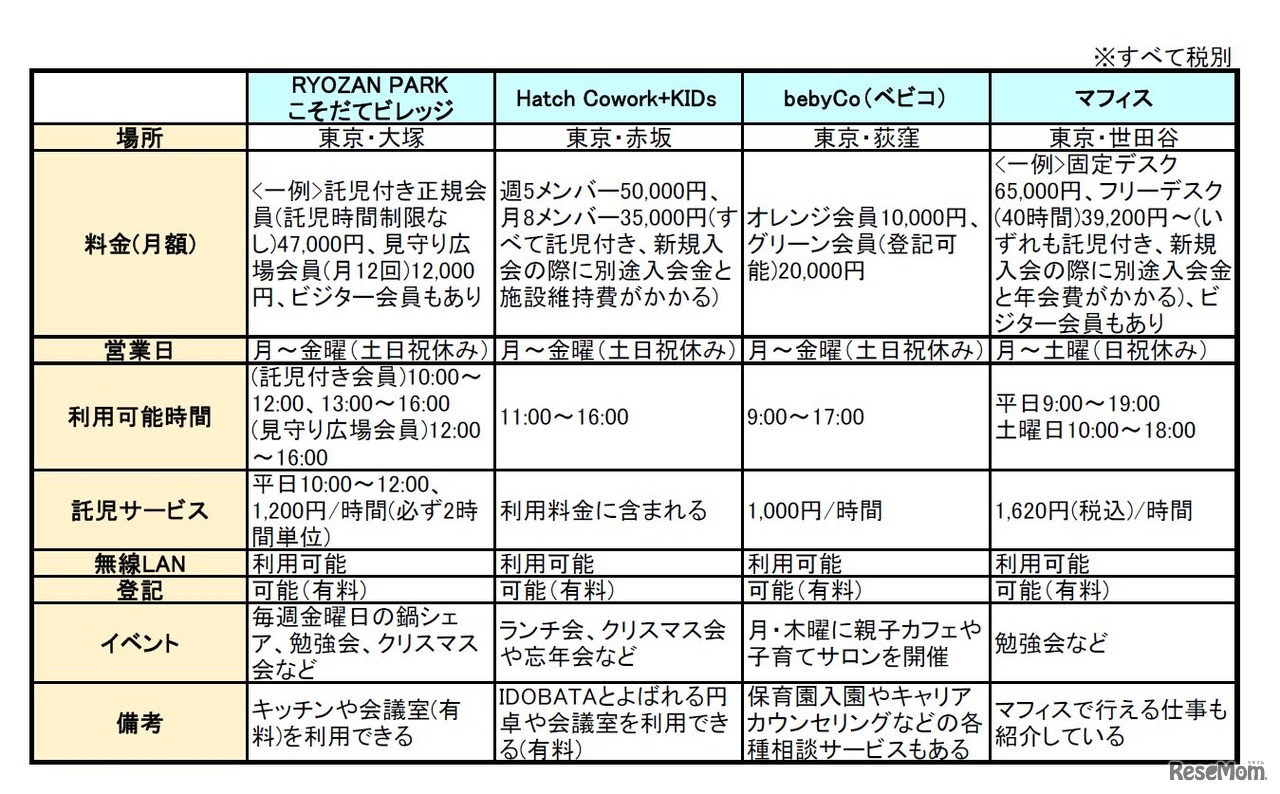 ※すべて税別

| | RYOZAN PARK こそだてビレッジ | Hatch Cowork+KIDs | bebyCo（ベビコ） | マフィス |
|---|---|---|---|---|
| 場所 | 東京・大塚 | 東京・赤坂 | 東京・荻窪 | 東京・世田谷 |
| 料金(月額) | <一例>託児付き正規会員(託児時間制限なし)47,000円、見守り広場会員(月12回)12,000円、ビジター会員もあり | 週5メンバー50,000円、月8メンバー35,000円(すべて託児付き、新規入会の際に別途入会金と施設維持費がかかる) | オレンジ会員10,000円、グリーン会員(登記可能)20,000円 | <一例>固定デスク65,000円、フリーデスク(40時間)39,200円～(いずれも託児付き、新規入会の際に別途入会金と年会費がかかる)、ビジター会員もあり |
| 営業日 | 月～金曜(土日祝休み) | 月～金曜(土日祝休み) | 月～金曜(土日祝休み) | 月～土曜(日祝休み) |
| 利用可能時間 | (託児付き会員)10:00～12:00、13:00～16:00 (見守り広場会員)12:00～16:00 | 11:00～16:00 | 9:00～17:00 | 平日9:00～19:00 土曜日10:00～18:00 |
| 託児サービス | 平日10:00～12:00、1,200円/時間(必ず2時間単位) | 利用料金に含まれる | 1,000円/時間 | 1,620円(税込)/時間 |
| 無線LAN | 利用可能 | 利用可能 | 利用可能 | 利用可能 |
| 登記 | 可能(有料) | 可能(有料) | 可能(有料) | 可能(有料) |
| イベント | 毎週金曜日の鍋シェア、勉強会、クリスマス会など | ランチ会、クリスマス会や忘年会など | 月・木曜に親子カフェや子育てサロンを開催 | 勉強会など |
| 備考 | キッチンや会議室(有料)を利用できる | IDOBATAとよばれる円卓や会議室を利用できる(有料) | 保育園入園やキャリアカウンセリングなどの各種相談サービスもある | マフィスで行える仕事も紹介している |

ReseMom